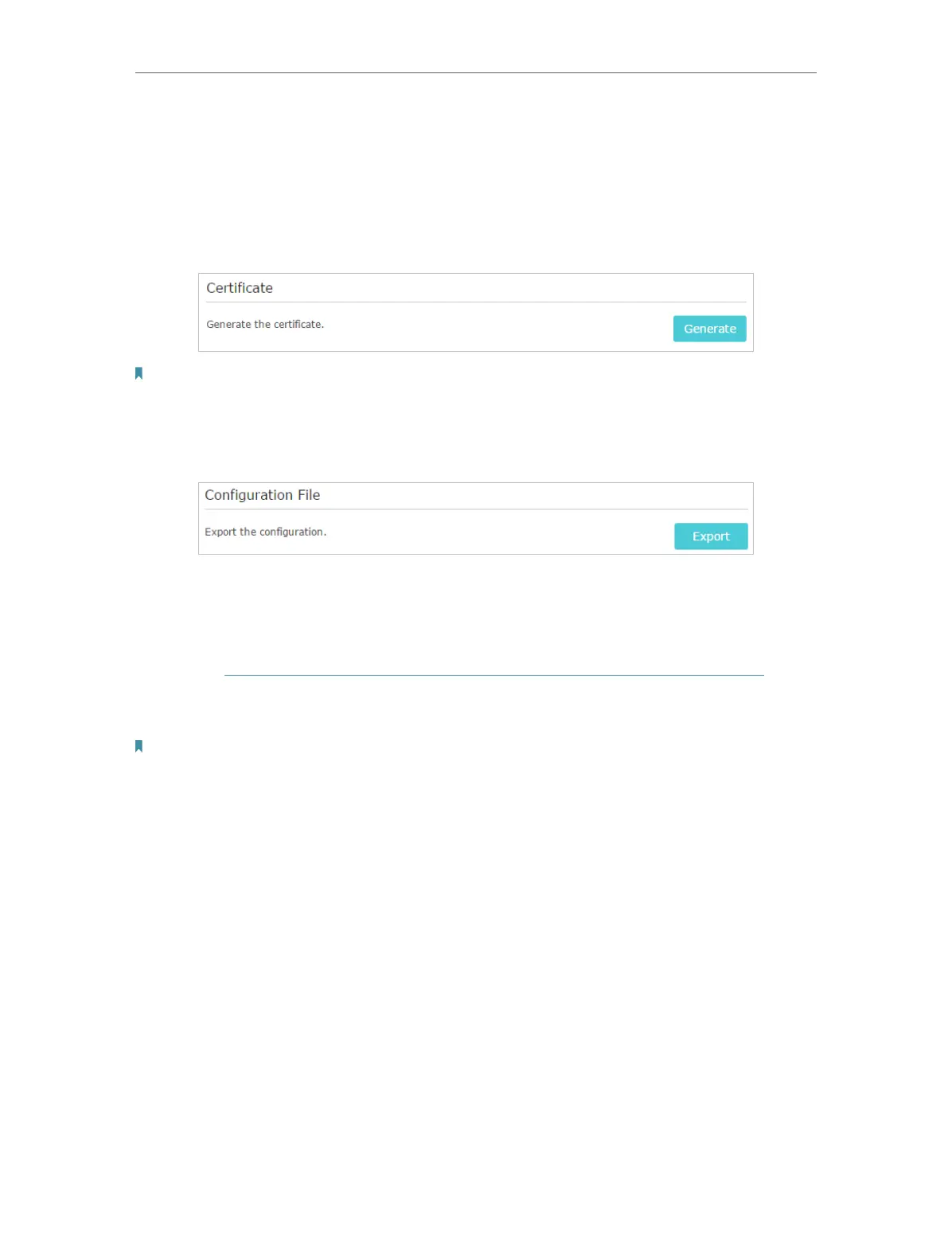 Certificate

Generate the certificate.

Generate

Configuration File

Export the configuration.

Export